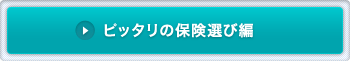 ピッタリの保険選び編